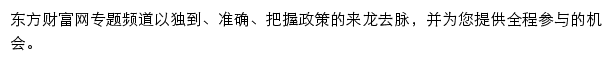 东方财富网专题频道以独到、准确、把握政策的来龙去脉，并为您提供全程参与的机会。